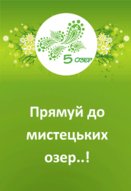 5 озер

Прямуй до мистецьких озер..!